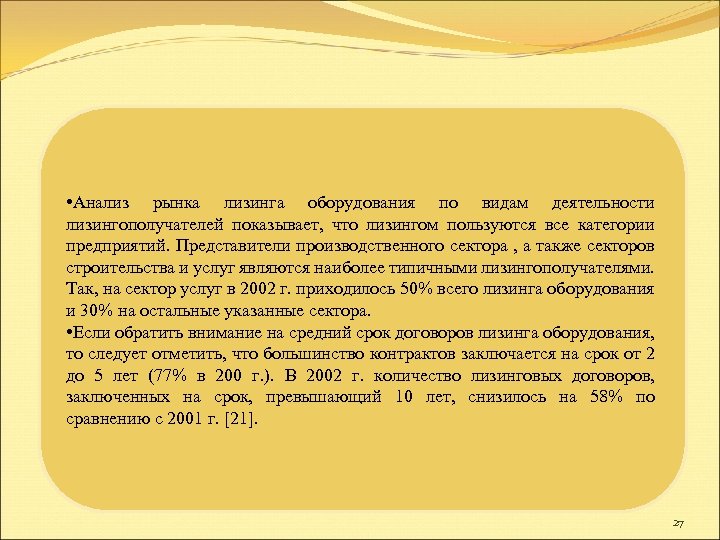 •Анализ рынка лизинга оборудования по видам деятельности лизингополучателей показывает, что лизингом пользуются все категории предприятий. Представители производственного сектора , а также секторов строительства и услуг являются наиболее типичными лизингополучателями. Так, на сектор услуг в 2002 г. приходилось 50% всего лизинга оборудования и 30% на остальные указанные сектора.
•Если обратить внимание на средний срок договоров лизинга оборудования, то следует отметить, что большинство контрактов заключается на срок от 2 до 5 лет (77% в 200 г.). В 2002 г. количество лизинговых договоров, заключенных на срок, превышающий 10 лет, снизилось на 58% по сравнению с 2001 г. [21].

27